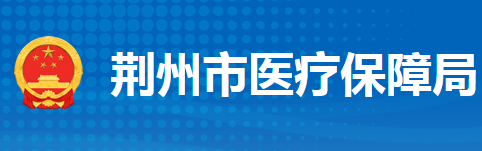 荆州市医疗保障局